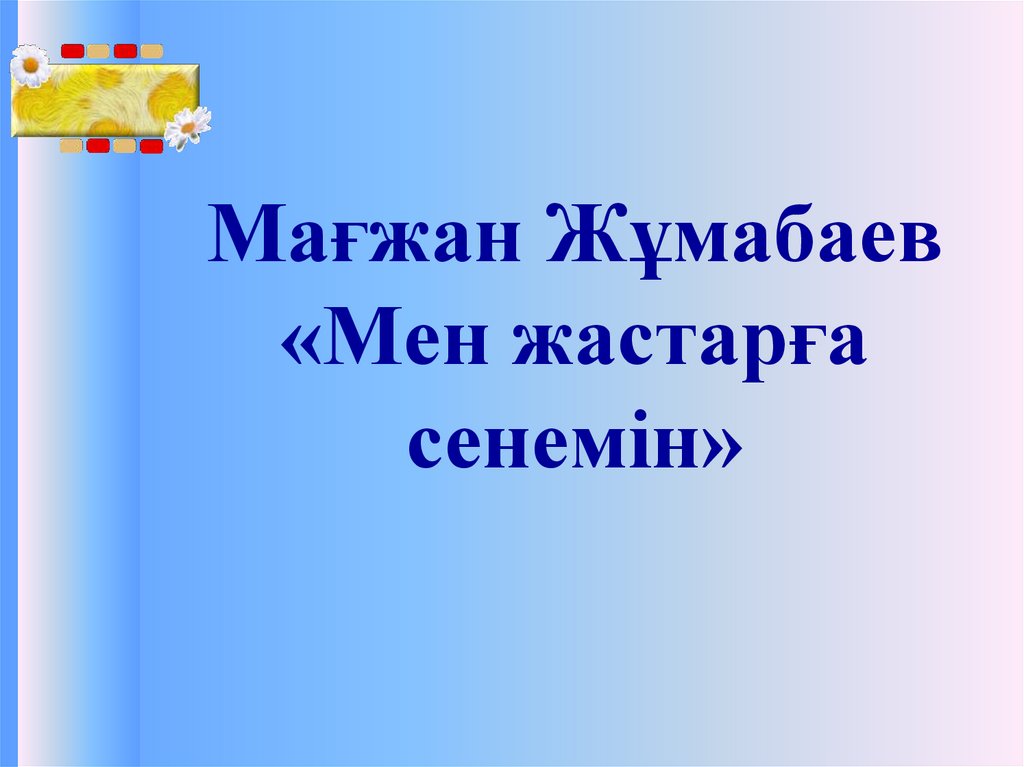 Мағжан Жұмабаев «Мен жастарға сенемін»